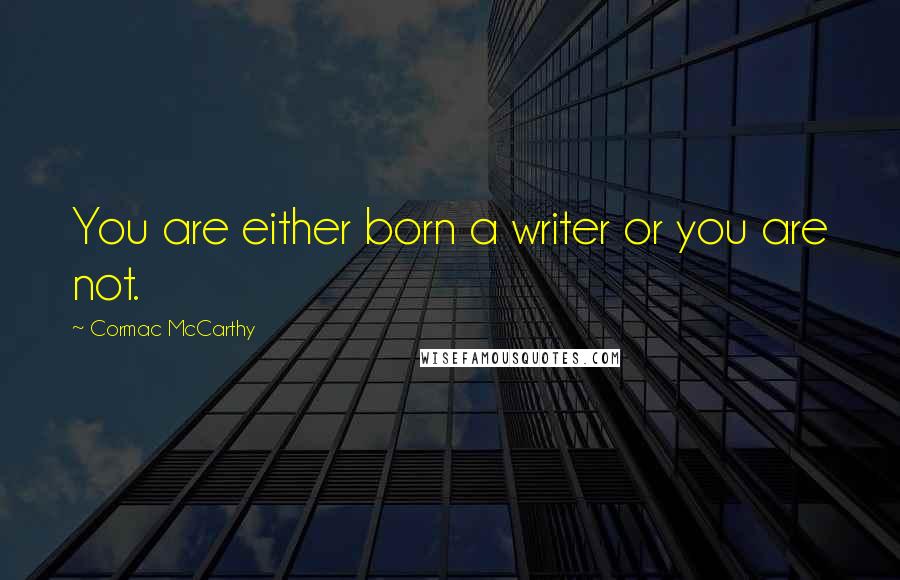 You are either born a writer or you are not.

~ Cormac McCarthy

WISEFAMOUSQUOTES.COM